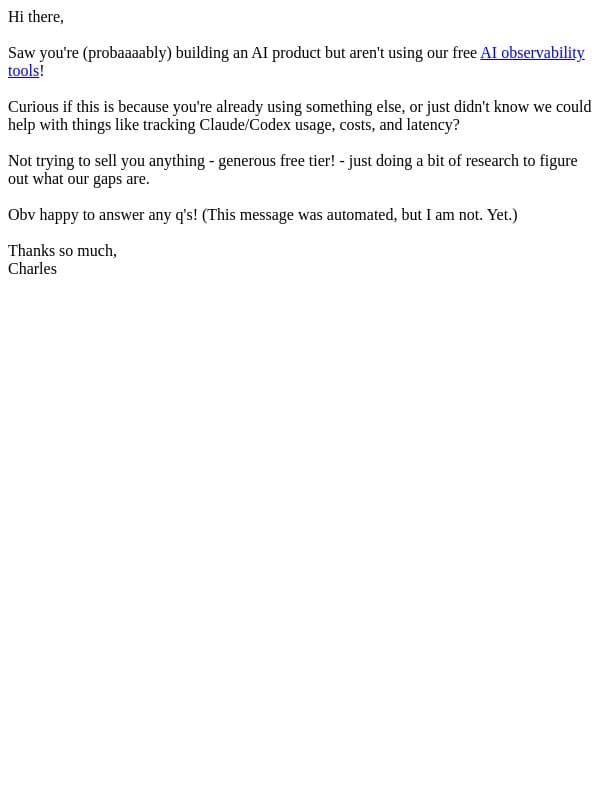 Hi there,

Saw you're (probaaaably) building an AI product but aren't using our free AI observability tools!

Curious if this is because you're already using something else, or just didn't know we could help with things like tracking Claude/Codex usage, costs, and latency?

Not trying to sell you anything - generous free tier! - just doing a bit of research to figure out what our gaps are.

Obv happy to answer any q's! (This message was automated, but I am not. Yet.)

Thanks so much,
Charles